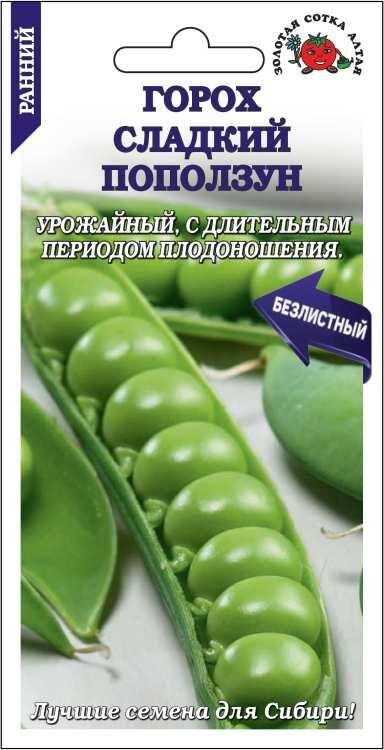 РАННИЙ

ЗОЛОТАЯ СОТКА АЛТАЯ

ГОРОХ СЛАДКИЙ ПОПОЛЗУН

УРОЖАЙНЫЙ, С ДЛИТЕЛЬНЫМ ПЕРИОДОМ ПЛОДОНОШЕНИЯ.

БЕЗЛИСТНЫЙ

Лучшие семена для Сибири!